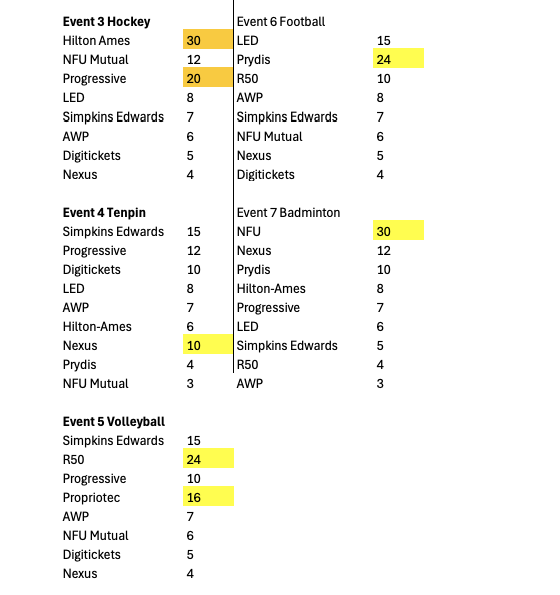 **Event 3 Hockey**

| | |
|---|---|
| Hilton Ames | 30 |
| NFU Mutual | 12 |
| Progressive | 20 |
| LED | 8 |
| Simpkins Edwards | 7 |
| AWP | 6 |
| Digitickets | 5 |
| Nexus | 4 |

**Event 4 Tenpin**

| | |
|---|---|
| Simpkins Edwards | 15 |
| Progressive | 12 |
| Digitickets | 10 |
| LED | 8 |
| AWP | 7 |
| Hilton-Ames | 6 |
| Nexus | 10 |
| Prydis | 4 |
| NFU Mutual | 3 |

**Event 5 Volleyball**

| | |
|---|---|
| Simpkins Edwards | 15 |
| R50 | 24 |
| Progressive | 10 |
| Propriotec | 16 |
| AWP | 7 |
| NFU Mutual | 6 |
| Digitickets | 5 |
| Nexus | 4 |

Event 6 Football

| | |
|---|---|
| LED | 15 |
| Prydis | 24 |
| R50 | 10 |
| AWP | 8 |
| Simpkins Edwards | 7 |
| NFU Mutual | 6 |
| Nexus | 5 |
| Digitickets | 4 |

Event 7 Badminton

| | |
|---|---|
| NFU | 30 |
| Nexus | 12 |
| Prydis | 10 |
| Hilton-Ames | 8 |
| Progressive | 7 |
| LED | 6 |
| Simpkins Edwards | 5 |
| R50 | 4 |
| AWP | 3 |